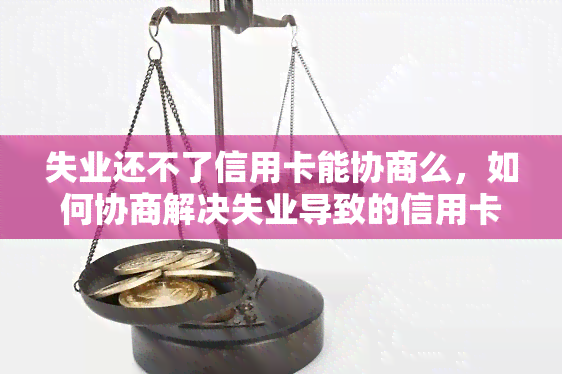 失业还不了信用卡能协商么，如何协商解决失业导致的信用卡